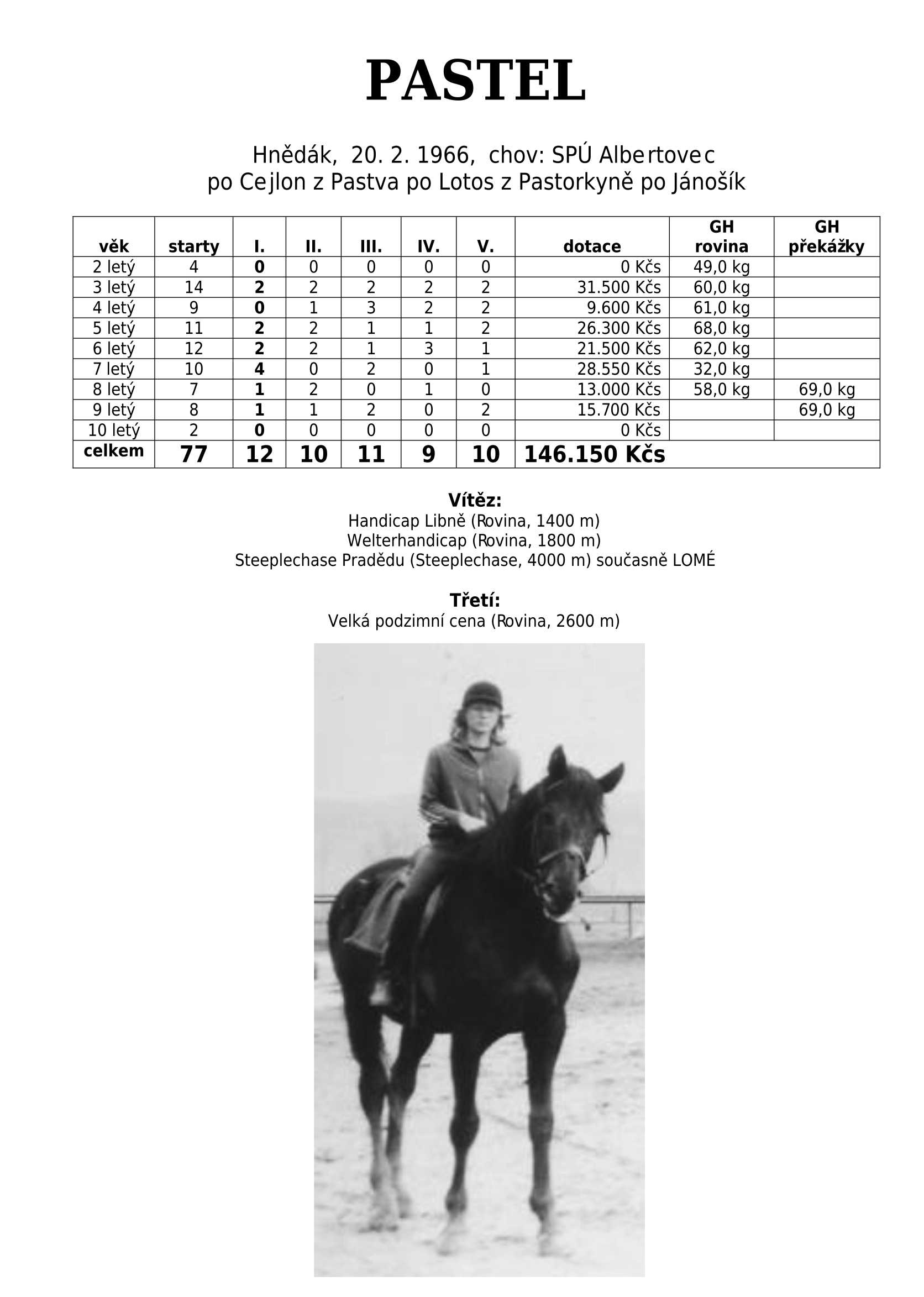 PASTEL

Hnědák, 20. 2. 1966, chov: SPÚ Albertovec
po Cejlon z Pastva po Lotos z Pastorkyně po Jánošík

| věk | starty | I. | II. | III. | IV. | V. | dotace | GH rovina | GH překážky |
|---|---|---|---|---|---|---|---|---|---|
| 2 letý | 4 | 0 | 0 | 0 | 0 | 0 | 0 Kčs | 49,0 kg | |
| 3 letý | 14 | 2 | 2 | 2 | 2 | 2 | 31.500 Kčs | 60,0 kg | |
| 4 letý | 9 | 0 | 1 | 3 | 2 | 2 | 9.600 Kčs | 61,0 kg | |
| 5 letý | 11 | 2 | 2 | 1 | 1 | 2 | 26.300 Kčs | 68,0 kg | |
| 6 letý | 12 | 2 | 2 | 1 | 3 | 1 | 21.500 Kčs | 62,0 kg | |
| 7 letý | 10 | 4 | 0 | 2 | 0 | 1 | 28.550 Kčs | 32,0 kg | |
| 8 letý | 7 | 1 | 2 | 0 | 1 | 0 | 13.000 Kčs | 58,0 kg | 69,0 kg |
| 9 letý | 8 | 1 | 1 | 2 | 0 | 2 | 15.700 Kčs | | 69,0 kg |
| 10 letý | 2 | 0 | 0 | 0 | 0 | 0 | 0 Kčs | | |
| celkem | 77 | 12 | 10 | 11 | 9 | 10 | 146.150 Kčs | | |

Vítěz:
Handicap Libně (Rovina, 1400 m)
Welterhandicap (Rovina, 1800 m)
Steeplechase Pradědu (Steeplechase, 4000 m) současně LOMÉ

Třetí:
Velká podzimní cena (Rovina, 2600 m)